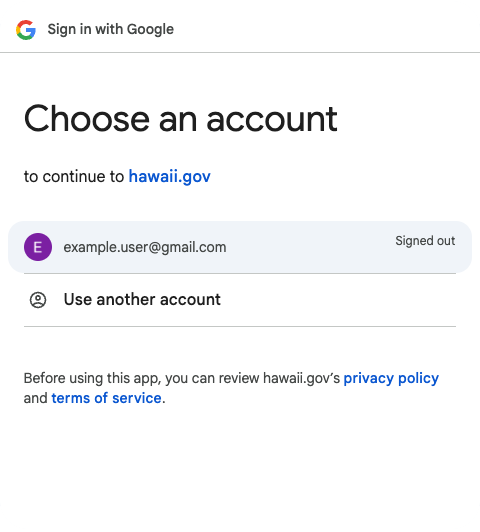 Sign in with Google

Choose an account

to continue to hawaii.gov

E example.user@gmail.com Signed out

Use another account

Before using this app, you can review hawaii.gov's privacy policy and terms of service.